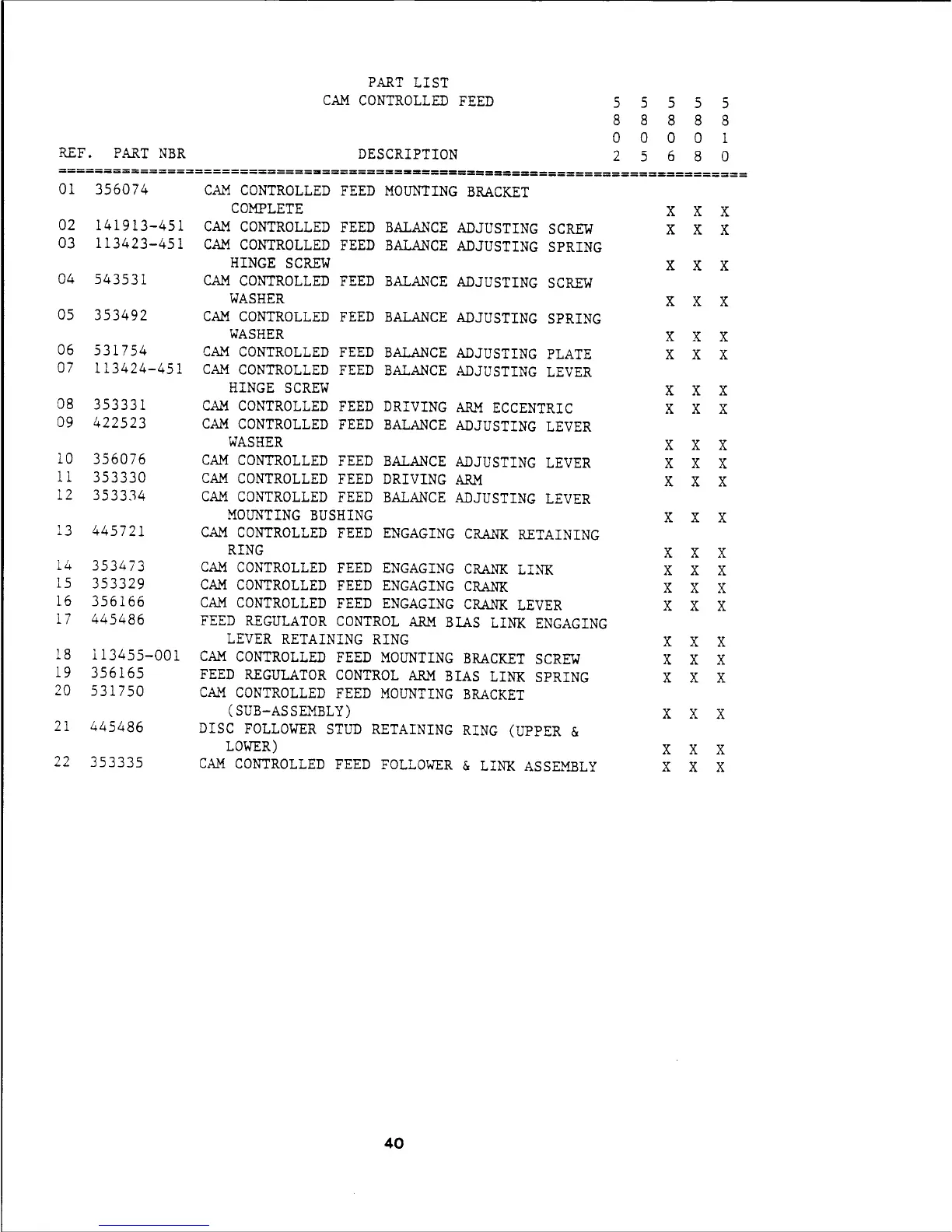 PART LIST
CAM CONTROLLED FEED

| REF. | PART NBR | DESCRIPTION | 5802 | 5805 | 5806 | 5808 | 5810 |
|---|---|---|---|---|---|---|---|
| 01 | 356074 | CAM CONTROLLED FEED MOUNTING BRACKET COMPLETE | | | X | X | X |
| 02 | 141913-451 | CAM CONTROLLED FEED BALANCE ADJUSTING SCREW | | | X | X | X |
| 03 | 113423-451 | CAM CONTROLLED FEED BALANCE ADJUSTING SPRING HINGE SCREW | | | X | X | X |
| 04 | 543531 | CAM CONTROLLED FEED BALANCE ADJUSTING SCREW WASHER | | | X | X | X |
| 05 | 353492 | CAM CONTROLLED FEED BALANCE ADJUSTING SPRING WASHER | | | X | X | X |
| 06 | 531754 | CAM CONTROLLED FEED BALANCE ADJUSTING PLATE | | | X | X | X |
| 07 | 113424-451 | CAM CONTROLLED FEED BALANCE ADJUSTING LEVER HINGE SCREW | | | X | X | X |
| 08 | 353331 | CAM CONTROLLED FEED DRIVING ARM ECCENTRIC | | | X | X | X |
| 09 | 422523 | CAM CONTROLLED FEED BALANCE ADJUSTING LEVER WASHER | | | X | X | X |
| 10 | 356076 | CAM CONTROLLED FEED BALANCE ADJUSTING LEVER | | | X | X | X |
| 11 | 353330 | CAM CONTROLLED FEED DRIVING ARM | | | X | X | X |
| 12 | 353334 | CAM CONTROLLED FEED BALANCE ADJUSTING LEVER MOUNTING BUSHING | | | X | X | X |
| 13 | 445721 | CAM CONTROLLED FEED ENGAGING CRANK RETAINING RING | | | X | X | X |
| 14 | 353473 | CAM CONTROLLED FEED ENGAGING CRANK LINK | | | X | X | X |
| 15 | 353329 | CAM CONTROLLED FEED ENGAGING CRANK | | | X | X | X |
| 16 | 356166 | CAM CONTROLLED FEED ENGAGING CRANK LEVER | | | X | X | X |
| 17 | 445486 | FEED REGULATOR CONTROL ARM BIAS LINK ENGAGING LEVER RETAINING RING | | | X | X | X |
| 18 | 113455-001 | CAM CONTROLLED FEED MOUNTING BRACKET SCREW | | | X | X | X |
| 19 | 356165 | FEED REGULATOR CONTROL ARM BIAS LINK SPRING | | | X | X | X |
| 20 | 531750 | CAM CONTROLLED FEED MOUNTING BRACKET (SUB-ASSEMBLY) | | | X | X | X |
| 21 | 445486 | DISC FOLLOWER STUD RETAINING RING (UPPER & LOWER) | | | X | X | X |
| 22 | 353335 | CAM CONTROLLED FEED FOLLOWER & LINK ASSEMBLY | | | X | X | X |

40